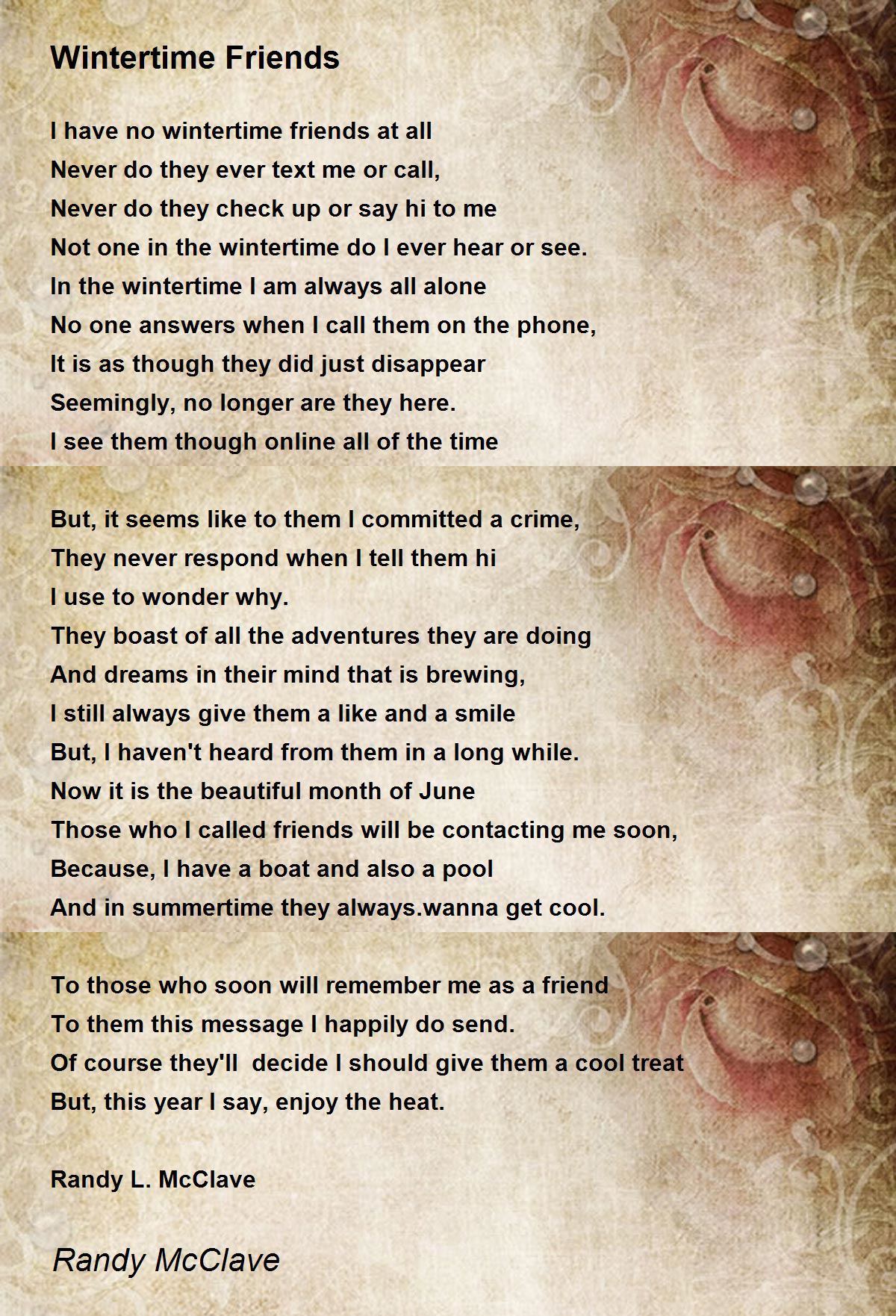 Wintertime Friends

I have no wintertime friends at all
Never do they ever text me or call,
Never do they check up or say hi to me
Not one in the wintertime do I ever hear or see.
In the wintertime I am always all alone
No one answers when I call them on the phone,
It is as though they did just disappear
Seemingly, no longer are they here.
I see them though online all of the time

But, it seems like to them I committed a crime,
They never respond when I tell them hi
I use to wonder why.
They boast of all the adventures they are doing
And dreams in their mind that is brewing,
I still always give them a like and a smile
But, I haven't heard from them in a long while.
Now it is the beautiful month of June
Those who I called friends will be contacting me soon,
Because, I have a boat and also a pool
And in summertime they always.wanna get cool.

To those who soon will remember me as a friend
To them this message I happily do send.
Of course they'll  decide I should give them a cool treat
But, this year I say, enjoy the heat.

Randy L. McClave

Randy McClave